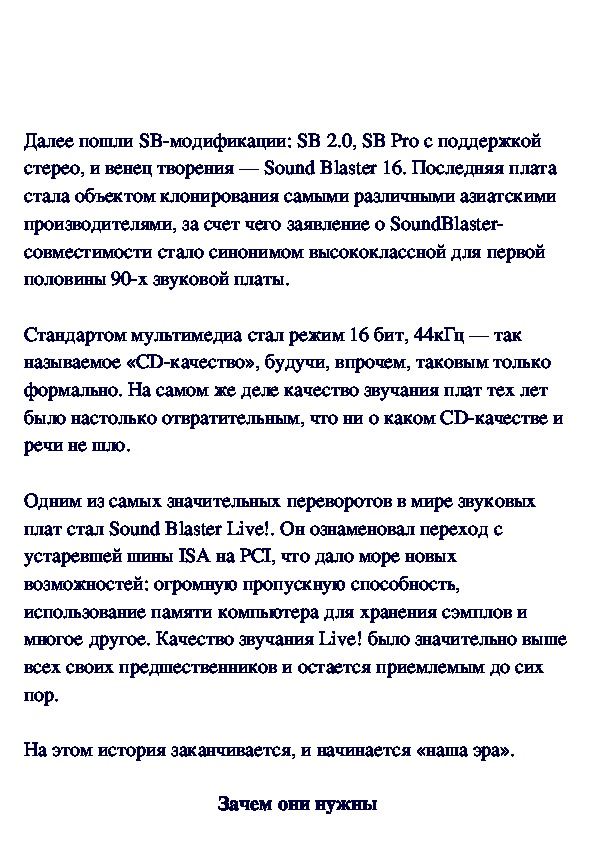 Далее пошли SB-модификации: SB 2.0, SB Pro с поддержкой стерео, и венец творения — Sound Blaster 16. Последняя плата стала объектом клонирования самыми различными азиатскими производителями, за счет чего заявление о SoundBlaster-совместимости стало синонимом высококлассной для первой половины 90-х звуковой платы.

Стандартом мультимедиа стал режим 16 бит, 44кГц — так называемое «CD-качество», будучи, впрочем, таковым только формально. На самом же деле качество звучания плат тех лет было настолько отвратительным, что ни о каком CD-качестве и речи не шло.

Одним из самых значительных переворотов в мире звуковых плат стал Sound Blaster Live!. Он ознаменовал переход с устаревшей шины ISA на PCI, что дало море новых возможностей: огромную пропускную способность, использование памяти компьютера для хранения сэмплов и многое другое. Качество звучания Live! было значительно выше всех своих предшественников и остается приемлемым до сих пор.

На этом история заканчивается, и начинается «наша эра».

Зачем они нужны